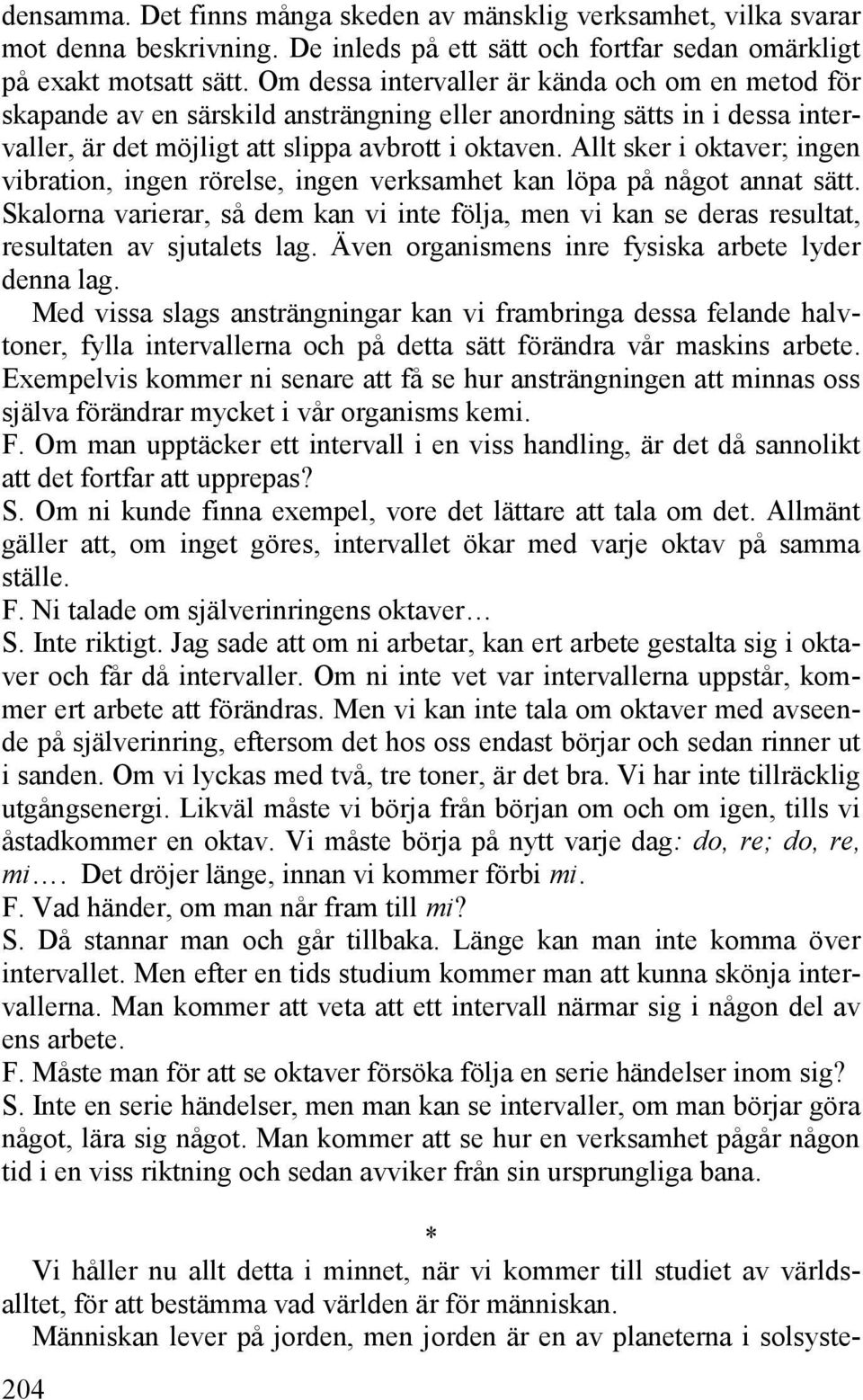 densamma. Det finns många skeden av mänsklig verksamhet, vilka svarar mot denna beskrivning. De inleds på ett sätt och fortfar sedan omärkligt på exakt motsatt sätt. Om dessa intervaller är kända och om en metod för skapande av en särskild ansträngning eller anordning sätts in i dessa intervaller, är det möjligt att slippa avbrott i oktaven. Allt sker i oktaver; ingen vibration, ingen rörelse, ingen verksamhet kan löpa på något annat sätt. Skalorna varierar, så dem kan vi inte följa, men vi kan se deras resultat, resultaten av sjutalets lag. Även organismens inre fysiska arbete lyder denna lag.

Med vissa slags ansträngningar kan vi frambringa dessa felande halvtoner, fylla intervallerna och på detta sätt förändra vår maskins arbete. Exempelvis kommer ni senare att få se hur ansträngningen att minnas oss själva förändrar mycket i vår organisms kemi.

F. Om man upptäcker ett intervall i en viss handling, är det då sannolikt att det fortfar att upprepas?

S. Om ni kunde finna exempel, vore det lättare att tala om det. Allmänt gäller att, om inget göres, intervallet ökar med varje oktav på samma ställe.

F. Ni talade om själverinringens oktaver…

S. Inte riktigt. Jag sade att om ni arbetar, kan ert arbete gestalta sig i oktaver och får då intervaller. Om ni inte vet var intervallerna uppstår, kommer ert arbete att förändras. Men vi kan inte tala om oktaver med avseende på själverinring, eftersom det hos oss endast börjar och sedan rinner ut i sanden. Om vi lyckas med två, tre toner, är det bra. Vi har inte tillräcklig utgångsenergi. Likväl måste vi börja från början om och om igen, tills vi åstadkommer en oktav. Vi måste börja på nytt varje dag: do, re; do, re, mi…. Det dröjer länge, innan vi kommer förbi mi.

F. Vad händer, om man når fram till mi?

S. Då stannar man och går tillbaka. Länge kan man inte komma över intervallet. Men efter en tids studium kommer man att kunna skönja intervallerna. Man kommer att veta att ett intervall närmar sig i någon del av ens arbete.

F. Måste man för att se oktaver försöka följa en serie händelser inom sig?

S. Inte en serie händelser, men man kan se intervaller, om man börjar göra något, lära sig något. Man kommer att se hur en verksamhet pågår någon tid i en viss riktning och sedan avviker från sin ursprungliga bana.

*

Vi håller nu allt detta i minnet, när vi kommer till studiet av världsalltet, för att bestämma vad världen är för människan.

Människan lever på jorden, men jorden är en av planeterna i solsyste-

204